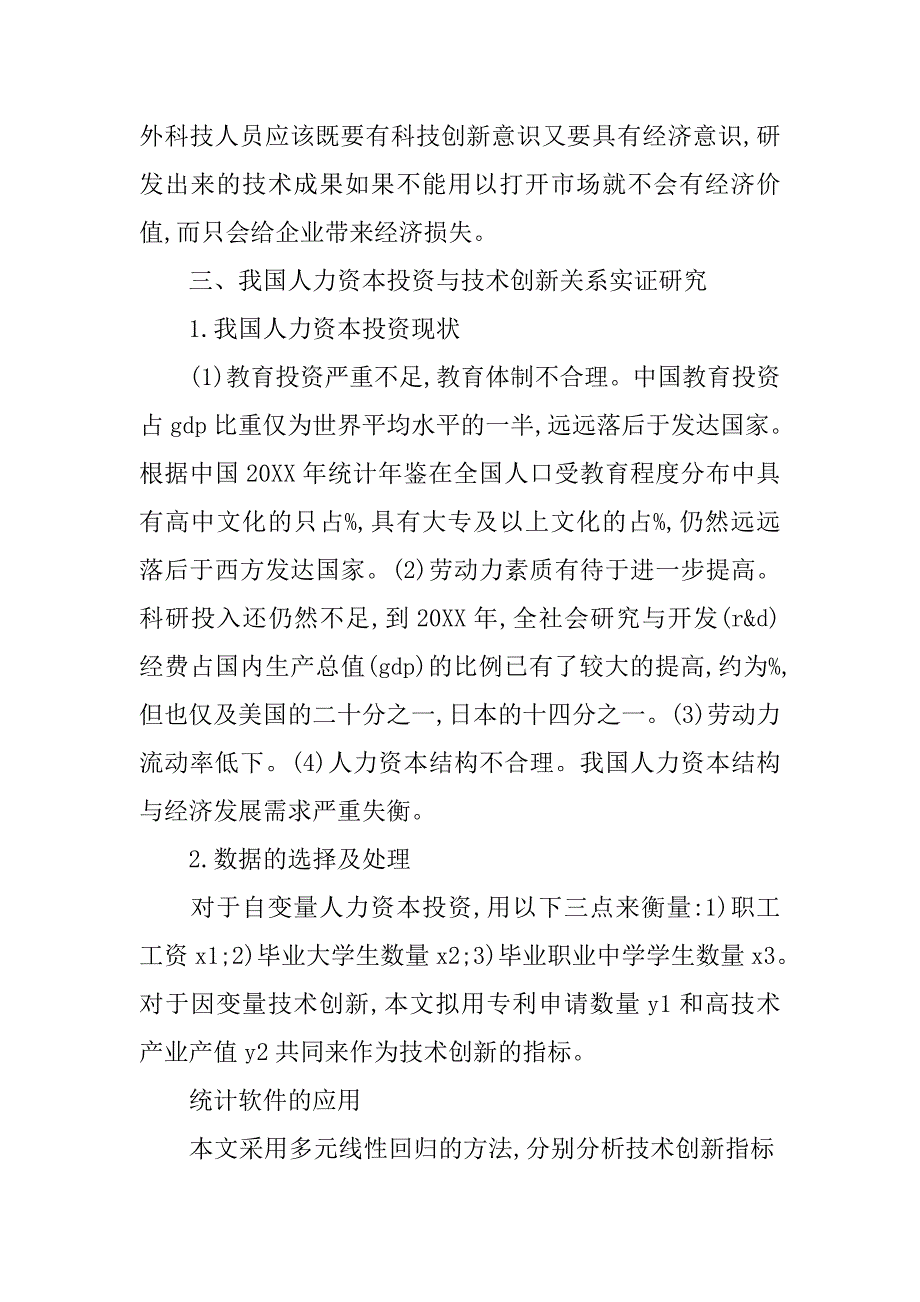 外科技人员应该既要有科技创新意识又要具有经济意识,研发出来的技术成果如果不能用以打开市场就不会有经济价值,而只会给企业带来经济损失。

三、我国人力资本投资与技术创新关系实证研究

1.我国人力资本投资现状

(1)教育投资严重不足,教育体制不合理。中国教育投资占 gdp 比重仅为世界平均水平的一半,远远落后于发达国家。根据中国 20XX 年统计年鉴在全国人口受教育程度分布中具有高中文化的只占%,具有大专及以上文化的占%,仍然远远落后于西方发达国家。(2)劳动力素质有待于进一步提高。科研投入还仍然不足,到 20XX 年,全社会研究与开发(r&d)经费占国内生产总值(gdp)的比例已有了较大的提高,约为%,但也仅及美国的二十分之一,日本的十四分之一。(3)劳动力流动率低下。(4)人力资本结构不合理。我国人力资本结构与经济发展需求严重失衡。

2.数据的选择及处理

对于自变量人力资本投资,用以下三点来衡量:1)职工工资 x1;2)毕业大学生数量 x2;3)毕业职业中学学生数量 x3。对于因变量技术创新,本文拟用专利申请数量 y1 和高技术产业产值 y2 共同来作为技术创新的指标。

统计软件的应用

本文采用多元线性回归的方法,分别分析技术创新指标